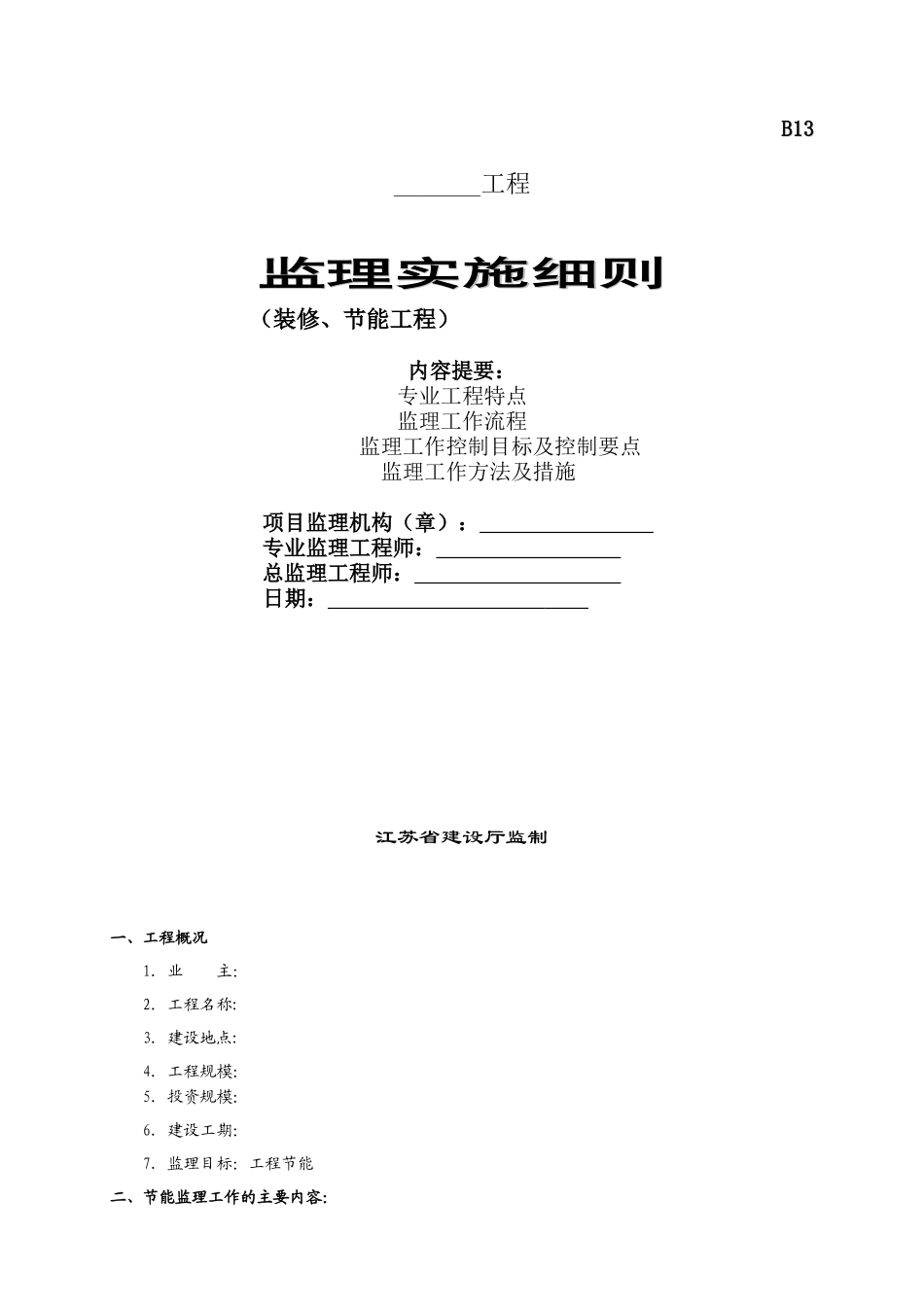 B13

________工程

监理实施细则

（装修、节能工程）

内容提要：
专业工程特点
监理工作流程
监理工作控制目标及控制要点
监理工作方法及措施

项目监理机构（章）：________________
专业监理工程师：________________
总监理工程师：________________
日期：________________

江苏省建设厅监制

一、工程概况

1. 业　　主:

2. 工程名称:

3. 建设地点:

4. 工程规模:

5. 投资规模:

6. 建设工期:

7. 监理目标: 工程节能

二、节能监理工作的主要内容: